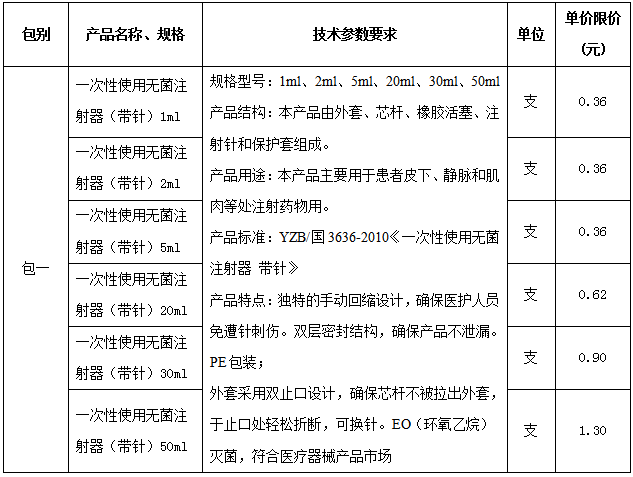 | 包别 | 产品名称、规格 | 技术参数要求 | 单位 | 单价限价（元） |
|---|---|---|---|---|
| 包一 | 一次性使用无菌注射器（带针）1ml | 规格型号：1ml、2ml、5ml、20ml、30ml、50ml 产品结构：本产品由外套、芯杆、橡胶活塞、注射针和保护套组成。 产品用途：本产品主要用于患者皮下、静脉和肌肉等处注射药物用。 产品标准：YZB/国 3636-2010《一次性使用无菌注射器 带针》 产品特点：独特的手动回缩设计，确保医护人员免遭针刺伤。双层密封结构，确保产品不泄漏。PE包装； 外套采用双止口设计，确保芯杆不被拉出外套，于止口处轻松折断，可换针。EO（环氧乙烷）灭菌，符合医疗器械产品市场 | 支 | 0.36 |
| | 一次性使用无菌注射器（带针）2ml | | 支 | 0.36 |
| | 一次性使用无菌注射器（带针）5ml | | 支 | 0.36 |
| | 一次性使用无菌注射器（带针）20ml | | 支 | 0.62 |
| | 一次性使用无菌注射器（带针）30ml | | 支 | 0.90 |
| | 一次性使用无菌注射器（带针）50ml | | 支 | 1.30 |